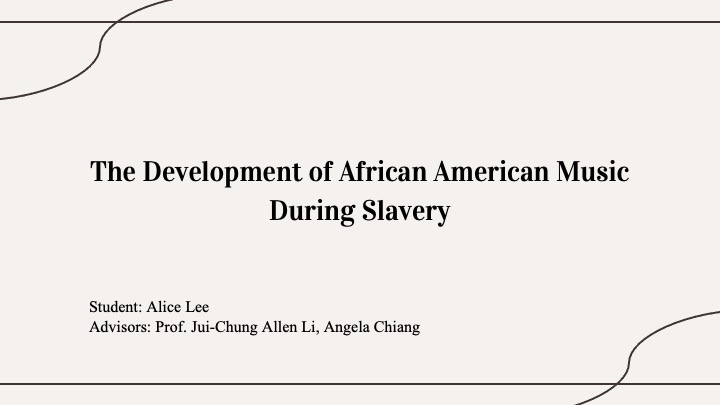 The Development of African American Music During Slavery

Student: Alice Lee
Advisors: Prof. Jui-Chung Allen Li, Angela Chiang